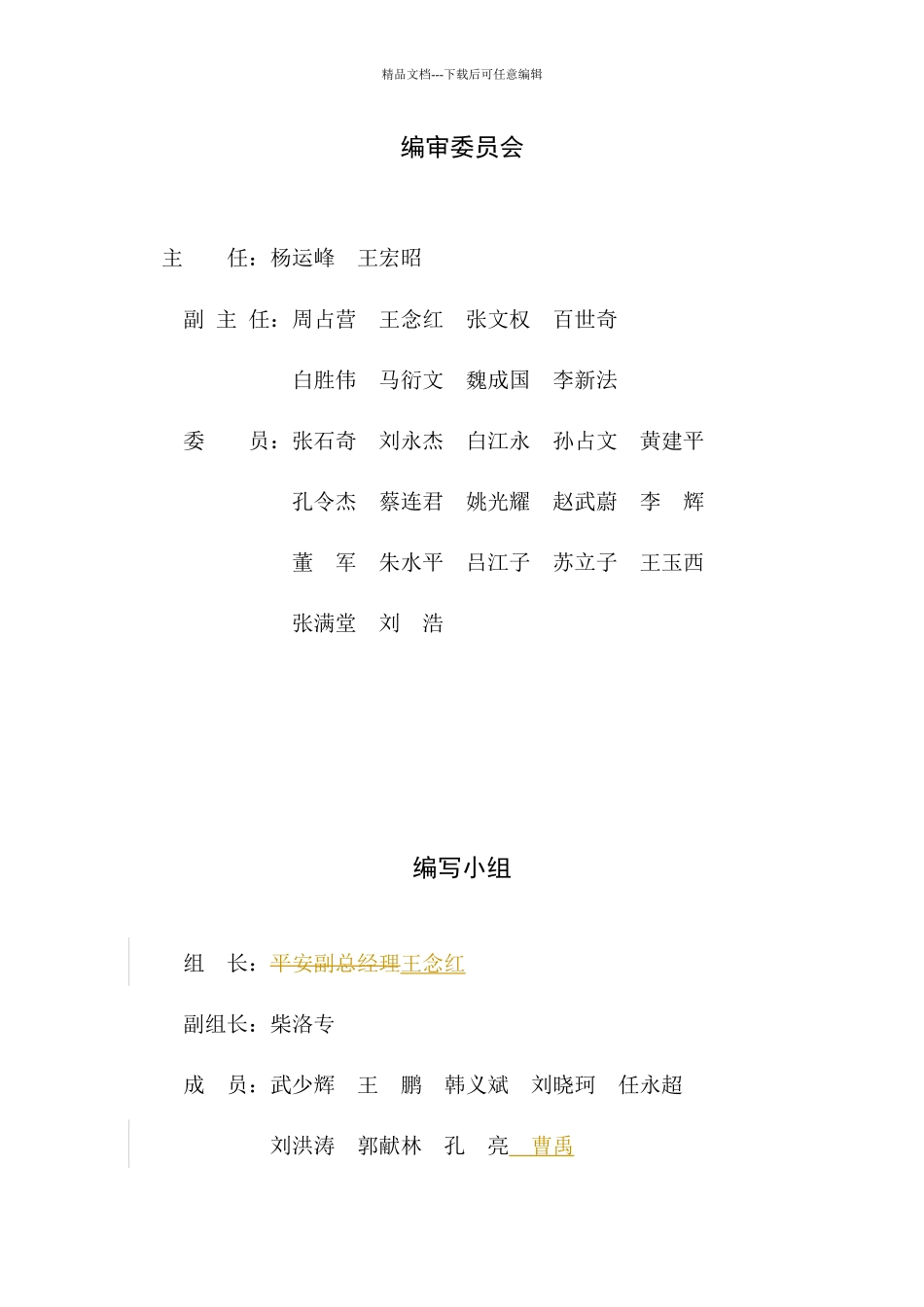 精品文档---下载后可任意编辑

编审委员会

主　　任：杨运峰　王宏昭

副 主 任：周占营　王念红　张文权　百世奇

白胜伟　马衍文　魏成国　李新法

委　　员：张石奇　刘永杰　白江永　孙占文　黄建平

孔令杰　蔡连君　姚光耀　赵武蔚　李　辉

董　军　朱水平　吕江子　苏立子　王玉西

张满堂　刘　浩

编写小组

组　长：平安副总经理王念红

副组长：柴洛专

成　员：武少辉　王　鹏　韩义斌　刘晓珂　任永超

刘洪涛　郭献林　孔　亮　曹禹